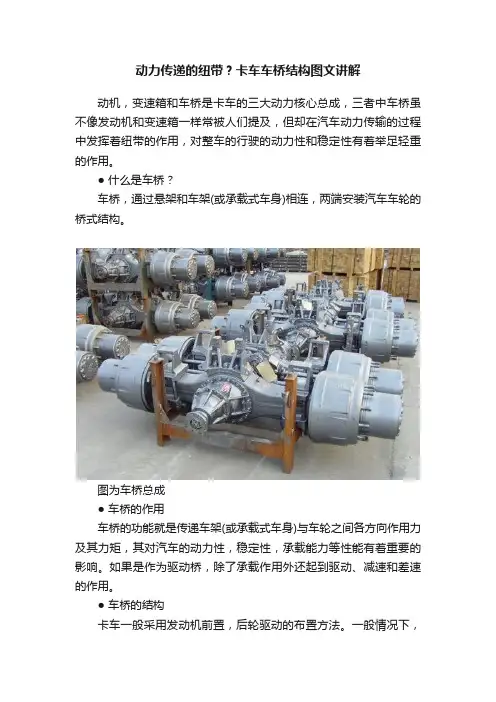 动力传递的纽带？卡车车桥结构图文讲解

动机，变速箱和车桥是卡车的三大动力核心总成，三者中车桥虽不像发动机和变速箱一样常被人们提及，但却在汽车动力传输的过程中发挥着纽带的作用，对整车的行驶的动力性和稳定性有着举足轻重的作用。

• 什么是车桥？

车桥，通过悬架和车架(或承载式车身)相连，两端安装汽车车轮的桥式结构。

图为车桥总成

• 车桥的作用

车桥的功能就是传递车架(或承载式车身)与车轮之间各方向作用力及其力矩，其对汽车的动力性，稳定性，承载能力等性能有着重要的影响。如果是作为驱动桥，除了承载作用外还起到驱动、减速和差速的作用。

• 车桥的结构

卡车一般采用发动机前置，后轮驱动的布置方法。一般情况下，